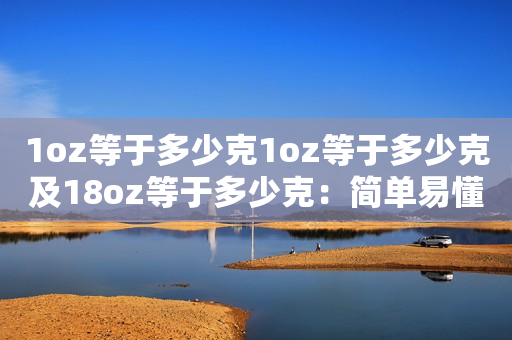 1oz等于多少克1oz等于多少克及18oz等于多少克：简单易懂